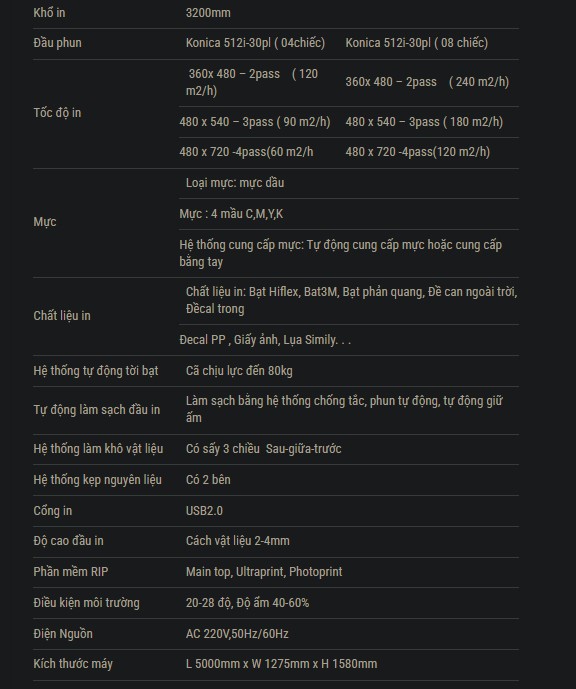 | Khổ in | 3200mm | |
|---|---|---|
| Đầu phun | Konica 512i-30pl ( 04chiếc) | Konica 512i-30pl ( 08 chiếc) |
| Tốc độ in | 360x 480 – 2pass ( 120 m2/h) | 360x 480 – 2pass ( 240 m2/h) |
| | 480 x 540 – 3pass ( 90 m2/h) | 480 x 540 – 3pass ( 180 m2/h) |
| | 480 x 720 -4pass(60 m2/h | 480 x 720 -4pass(120 m2/h) |
| Mực | Loại mực: mực dầu | |
| | Mực : 4 mầu C,M,Y,K | |
| | Hệ thống cung cấp mực: Tự động cung cấp mực hoặc cung cấp bằng tay | |
| Chất liệu in | Chất liệu in: Bạt Hiflex, Bat3M, Bạt phản quang, Đề can ngoài trời, Đềcal trong | |
| | Đecal PP , Giấy ảnh, Lụa Simily. . . | |
| Hệ thống tự động tời bạt | Cã chịu lực đến 80kg | |
| Tự động làm sạch đầu in | Làm sạch bằng hệ thống chống tắc, phun tự động, tự động giữ ẩm | |
| Hệ thống làm khô vật liệu | Có sấy 3 chiều Sau-giữa-trước | |
| Hệ thống kẹp nguyên liệu | Có 2 bên | |
| Cổng in | USB2.0 | |
| Độ cao đầu in | Cách vật liệu 2-4mm | |
| Phần mềm RIP | Main top, Ultraprint, Photoprint | |
| Điều kiện môi trường | 20-28 độ, Độ ẩm 40-60% | |
| Điện Nguồn | AC 220V,50Hz/60Hz | |
| Kích thước máy | L 5000mm x W 1275mm x H 1580mm | |